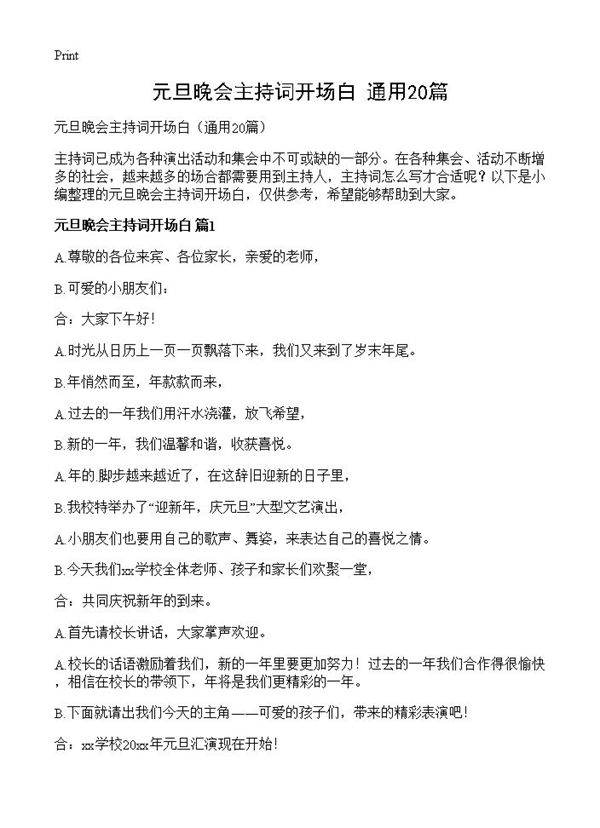 Print

元旦晚会主持词开场白 通用20篇

元旦晚会主持词开场白（通用20篇）

主持词已成为各种演出活动和集会中不可或缺的一部分。在各种集会、活动不断增多的社会，越来越多的场合都需要用到主持人，主持词怎么写才合适呢？以下是小编整理的元旦晚会主持词开场白，仅供参考，希望能够帮助到大家。

元旦晚会主持词开场白 篇1

A.尊敬的各位来宾、各位家长，亲爱的老师，

B.可爱的小朋友们：

合：大家下午好！

A.时光从日历上一页一页飘落下来，我们又来到了岁末年尾。

B.年悄然而至，年款款而来，

A.过去的一年我们用汗水浇灌，放飞希望，

B.新的一年，我们温馨和谐，收获喜悦。

A.年的.脚步越来越近了，在这辞旧迎新的日子里，

B.我校特举办了“迎新年，庆元旦”大型文艺演出，

A.小朋友们也要用自己的歌声、舞姿，来表达自己的喜悦之情。

B.今天我们xx学校全体老师、孩子和家长们欢聚一堂，

合：共同庆祝新年的到来。

A.首先请校长讲话，大家掌声欢迎。

A.校长的话语激励着我们，新的一年里要更加努力！过去的一年我们合作得很愉快，相信在校长的带领下，年将是我们更精彩的一年。

B.下面就请出我们今天的主角——可爱的孩子们，带来的精彩表演吧！

合：xx学校20xx年元旦汇演现在开始！